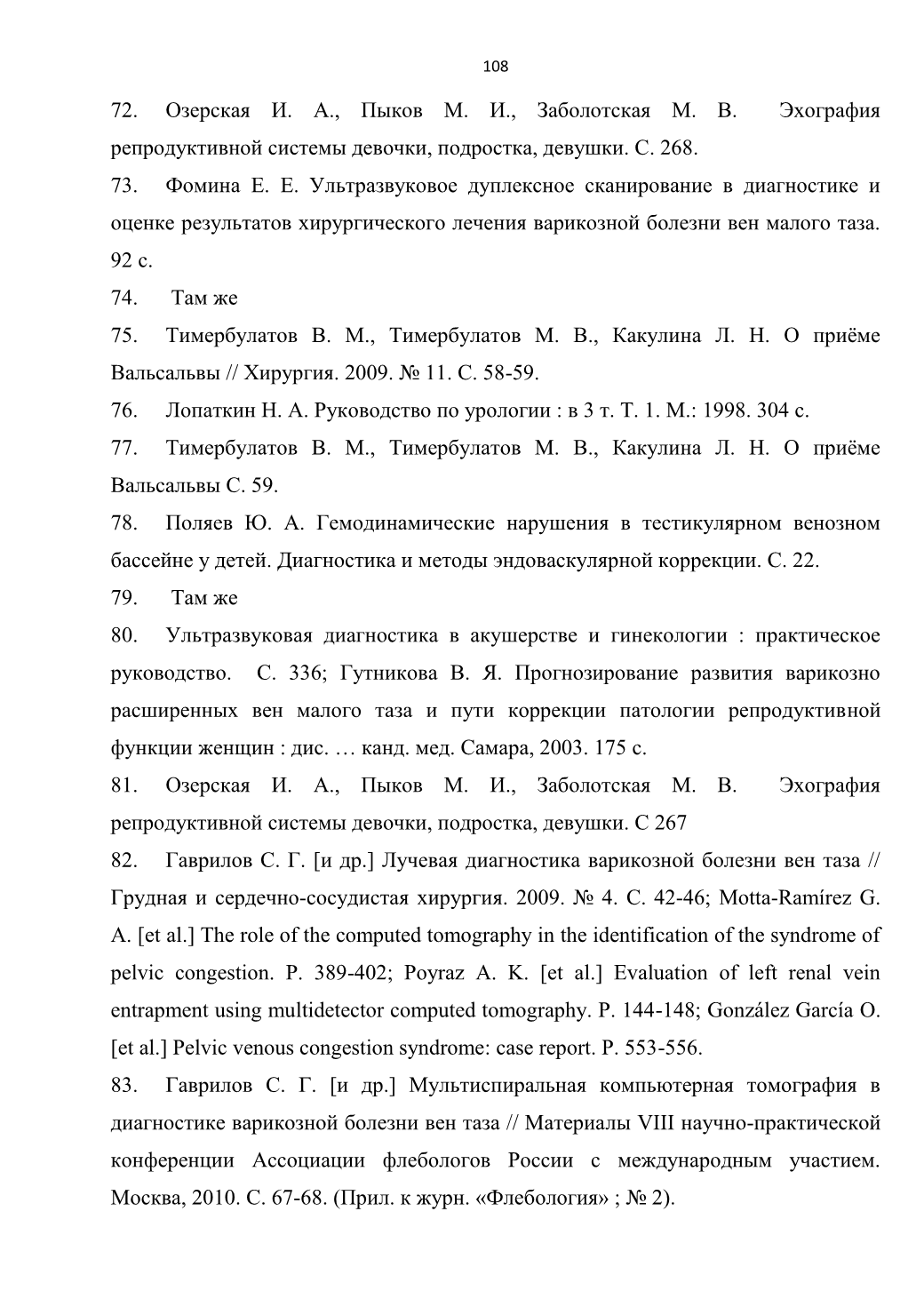 108

72. Озерская И. А., Пыков М. И., Заболотская М. В. Эхография репродуктивной системы девочки, подростка, девушки. С. 268.

73. Фомина Е. Е. Ультразвуковое дуплексное сканирование в диагностике и оценке результатов хирургического лечения варикозной болезни вен малого таза. 92 с.

74. Там же

75. Тимербулатов В. М., Тимербулатов М. В., Какулина Л. Н. О приёме Вальсальвы // Хирургия. 2009. № 11. С. 58-59.

76. Лопаткин Н. А. Руководство по урологии : в 3 т. Т. 1. М.: 1998. 304 с.

77. Тимербулатов В. М., Тимербулатов М. В., Какулина Л. Н. О приёме Вальсальвы С. 59.

78. Поляев Ю. А. Гемодинамические нарушения в тестикулярном венозном бассейне у детей. Диагностика и методы эндоваскулярной коррекции. С. 22.

79. Там же

80. Ультразвуковая диагностика в акушерстве и гинекологии : практическое руководство. С. 336; Гутникова В. Я. Прогнозирование развития варикозно расширенных вен малого таза и пути коррекции патологии репродуктивной функции женщин : дис. … канд. мед. Самара, 2003. 175 с.

81. Озерская И. А., Пыков М. И., Заболотская М. В. Эхография репродуктивной системы девочки, подростка, девушки. С 267

82. Гаврилов С. Г. [и др.] Лучевая диагностика варикозной болезни вен таза // Грудная и сердечно-сосудистая хирургия. 2009. № 4. С. 42-46; Motta-Ramírez G. A. [et al.] The role of the computed tomography in the identification of the syndrome of pelvic congestion. P. 389-402; Poyraz A. K. [et al.] Evaluation of left renal vein entrapment using multidetector computed tomography. P. 144-148; González García O. [et al.] Pelvic venous congestion syndrome: case report. P. 553-556.

83. Гаврилов С. Г. [и др.] Мультиспиральная компьютерная томография в диагностике варикозной болезни вен таза // Материалы VIII научно-практической конференции Ассоциации флебологов России с международным участием. Москва, 2010. С. 67-68. (Прил. к журн. «Флебология» ; № 2).